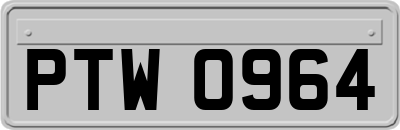 PTW 0964